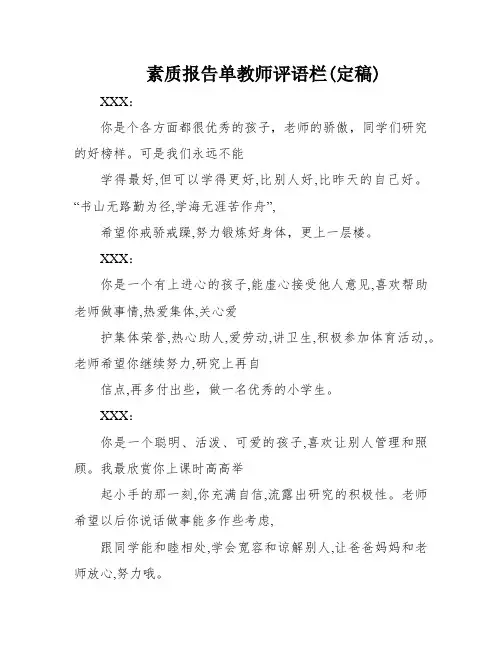 素质报告单教师评语栏(定稿)

XXX:

你是个各方面都很优秀的孩子，老师的骄傲，同学们研究的好榜样。可是我们永远不能

学得最好,但可以学得更好,比别人好,比昨天的自己好。“书山无路勤为径,学海无涯苦作舟”,

希望你戒骄戒躁,努力锻炼好身体，更上一层楼。

XXX:

你是一个有上进心的孩子,能虚心接受他人意见,喜欢帮助老师做事情,热爱集体,关心爱

护集体荣誉,热心助人,爱劳动,讲卫生,积极参加体育活动,。老师希望你继续努力,研究上再自

信点,再多付出些，做一名优秀的小学生。

XXX:

你是一个聪明、活泼、可爱的孩子,喜欢让别人管理和照顾。我最欣赏你上课时高高举

起小手的那一刻,你充满自信,流露出研究的积极性。老师希望以后你说话做事能多作些考虑,

跟同学能和睦相处,学会宽容和谅解别人,让爸爸妈妈和老师放心,努力哦。